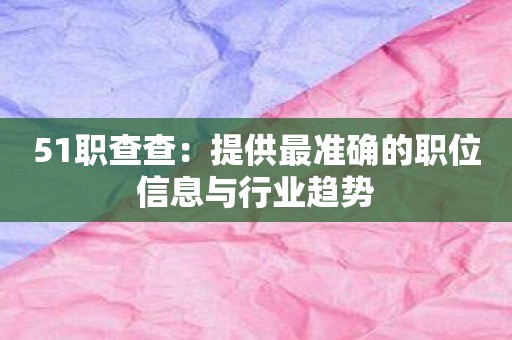 51职查查：提供最准确的职位信息与行业趋势